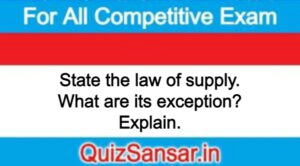 For All Competitive Exam

State the law of supply. What are its exception? Explain.

QuizSansar.in